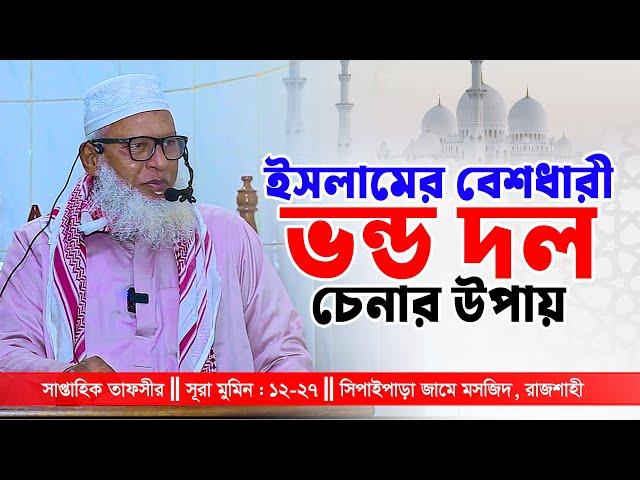 ইসলামের বেশধারী
ভন্ড দল
চেনার উপায়

সাপ্তাহিক তাফসীর ‖ সূরা মুমিন : ১২-২৭ ‖ সিপাইপাড়া জামে মসজিদ, রাজশাহী